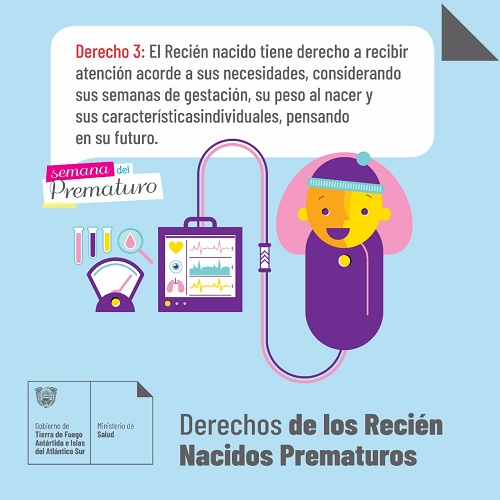 Derecho 3: El Recién nacido tiene derecho a recibir atención acorde a sus necesidades, considerando sus semanas de gestación, su peso al nacer y sus característicasindividuales, pensando en su futuro.

semana del Prematuro

Gobierno de Tierra de Fuego Antártida e Islas del Atlántico Sur

Ministerio de Salud

Derechos de los Recién Nacidos Prematuros